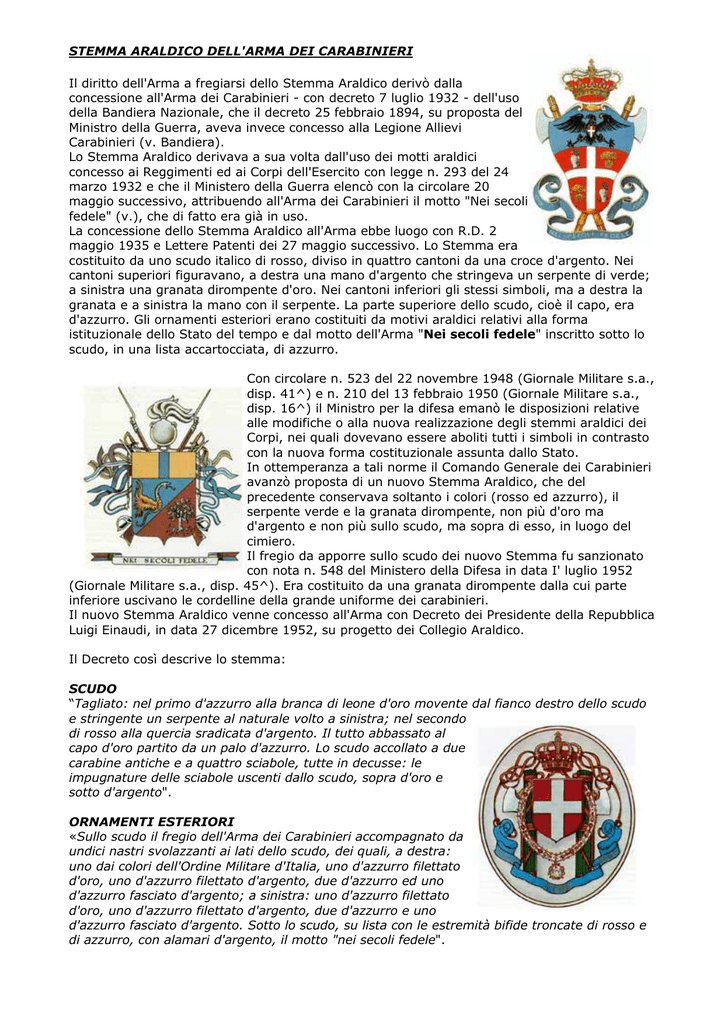 STEMMA ARALDICO DELL'ARMA DEI CARABINIERI

Il diritto dell'Arma a fregiarsi dello Stemma Araldico derivò dalla concessione all'Arma dei Carabinieri - con decreto 7 luglio 1932 - dell'uso della Bandiera Nazionale, che il decreto 25 febbraio 1894, su proposta del Ministro della Guerra, aveva invece concesso alla Legione Allievi Carabinieri (v. Bandiera).
Lo Stemma Araldico derivava a sua volta dall'uso dei motti araldici concesso ai Reggimenti ed ai Corpi dell'Esercito con legge n. 293 del 24 marzo 1932 e che il Ministero della Guerra elencò con la circolare 20 maggio successivo, attribuendo all'Arma dei Carabinieri il motto "Nei secoli fedele" (v.), che di fatto era già in uso.
La concessione dello Stemma Araldico all'Arma ebbe luogo con R.D. 2 maggio 1935 e Lettere Patenti dei 27 maggio successivo. Lo Stemma era costituito da uno scudo italico di rosso, diviso in quattro cantoni da una croce d'argento. Nei cantoni superiori figuravano, a destra una mano d'argento che stringeva un serpente di verde; a sinistra una granata dirompente d'oro. Nei cantoni inferiori gli stessi simboli, ma a destra la granata e a sinistra la mano con il serpente. La parte superiore dello scudo, cioè il capo, era d'azzurro. Gli ornamenti esteriori erano costituiti da motivi araldici relativi alla forma istituzionale dello Stato del tempo e dal motto dell'Arma "Nei secoli fedele" inscritto sotto lo scudo, in una lista accartocciata, di azzurro.

NEI SECOLI FEDELE

Con circolare n. 523 del 22 novembre 1948 (Giornale Militare s.a., disp. 41^) e n. 210 del 13 febbraio 1950 (Giornale Militare s.a., disp. 16^) il Ministro per la difesa emanò le disposizioni relative alle modifiche o alla nuova realizzazione degli stemmi araldici dei Corpi, nei quali dovevano essere aboliti tutti i simboli in contrasto con la nuova forma costituzionale assunta dallo Stato.
In ottemperanza a tali norme il Comando Generale dei Carabinieri avanzò proposta di un nuovo Stemma Araldico, che del precedente conservava soltanto i colori (rosso ed azzurro), il serpente verde e la granata dirompente, non più d'oro ma d'argento e non più sullo scudo, ma sopra di esso, in luogo del cimiero.
Il fregio da apporre sullo scudo dei nuovo Stemma fu sanzionato con nota n. 548 del Ministero della Difesa in data I' luglio 1952 (Giornale Militare s.a., disp. 45^). Era costituito da una granata dirompente dalla cui parte inferiore uscivano le cordelline della grande uniforme dei carabinieri.
Il nuovo Stemma Araldico venne concesso all'Arma con Decreto dei Presidente della Repubblica Luigi Einaudi, in data 27 dicembre 1952, su progetto dei Collegio Araldico.

Il Decreto così descrive lo stemma:

SCUDO
"Tagliato: nel primo d'azzurro alla branca di leone d'oro movente dal fianco destro dello scudo e stringente un serpente al naturale volto a sinistra; nel secondo di rosso alla quercia sradicata d'argento. Il tutto abbassato al capo d'oro partito da un palo d'azzurro. Lo scudo accollato a due carabine antiche e a quattro sciabole, tutte in decusse: le impugnature delle sciabole uscenti dallo scudo, sopra d'oro e sotto d'argento".

ORNAMENTI ESTERIORI
«Sullo scudo il fregio dell'Arma dei Carabinieri accompagnato da undici nastri svolazzanti ai lati dello scudo, dei quali, a destra: uno dai colori dell'Ordine Militare d'Italia, uno d'azzurro filettato d'oro, uno d'azzurro filettato d'argento, due d'azzurro ed uno d'azzurro fasciato d'argento; a sinistra: uno d'azzurro filettato d'oro, uno d'azzurro filettato d'argento, due d'azzurro e uno d'azzurro fasciato d'argento. Sotto lo scudo, su lista con le estremità bifide troncate di rosso e di azzurro, con alamari d'argento, il motto "nei secoli fedele".